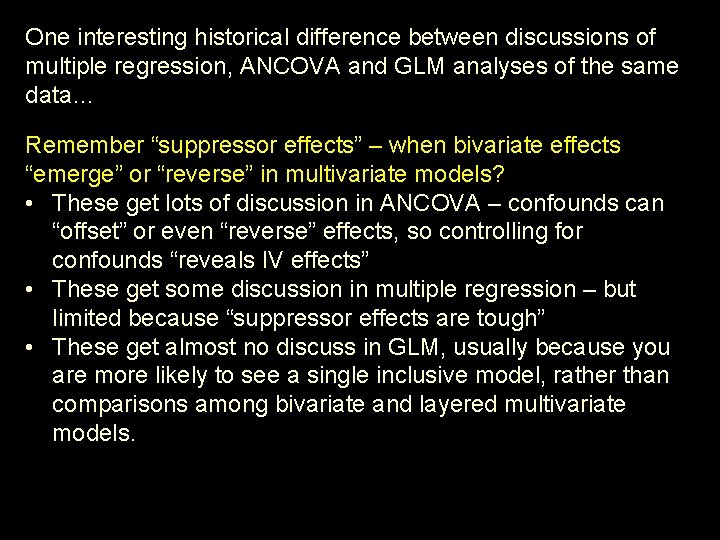 One interesting historical difference between discussions of multiple regression, ANCOVA and GLM analyses of the same data…

Remember “suppressor effects” – when bivariate effects “emerge” or “reverse” in multivariate models?

• These get lots of discussion in ANCOVA – confounds can “offset” or even “reverse” effects, so controlling for confounds “reveals IV effects”
• These get some discussion in multiple regression – but limited because “suppressor effects are tough”
• These get almost no discuss in GLM, usually because you are more likely to see a single inclusive model, rather than comparisons among bivariate and layered multivariate models.